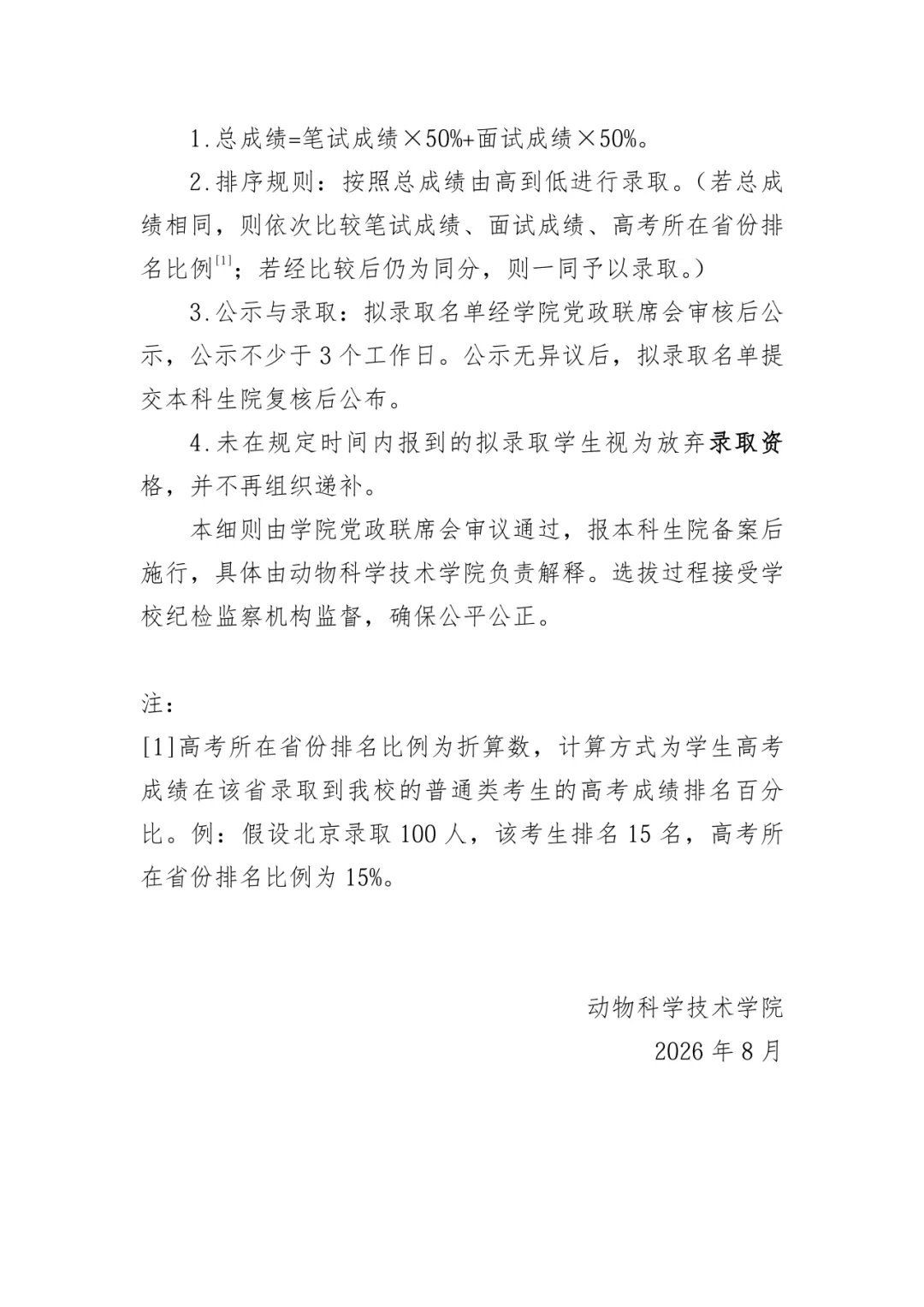 1.总成绩=笔试成绩×50%+面试成绩×50%。

2.排序规则：按照总成绩由高到低进行录取。（若总成绩相同，则依次比较笔试成绩、面试成绩、高考所在省份排名比例$^{[1]}$；若经比较后仍为同分，则一同予以录取。）

3.公示与录取：拟录取名单经学院党政联席会审核后公示，公示不少于3个工作日。公示无异议后，拟录取名单提交本科生院复核后公布。

4.未在规定时间内报到的拟录取学生视为放弃录取资格，并不再组织递补。

本细则由学院党政联席会审议通过，报本科生院备案后施行，具体由动物科学技术学院负责解释。选拔过程接受学校纪检监察机构监督，确保公平公正。

注：
[1]高考所在省份排名比例为折算数，计算方式为学生高考成绩在该省录取到我校的普通类考生的高考成绩排名百分比。例：假设北京录取100人，该考生排名15名，高考所在省份排名比例为15%。

动物科学技术学院
2026年8月